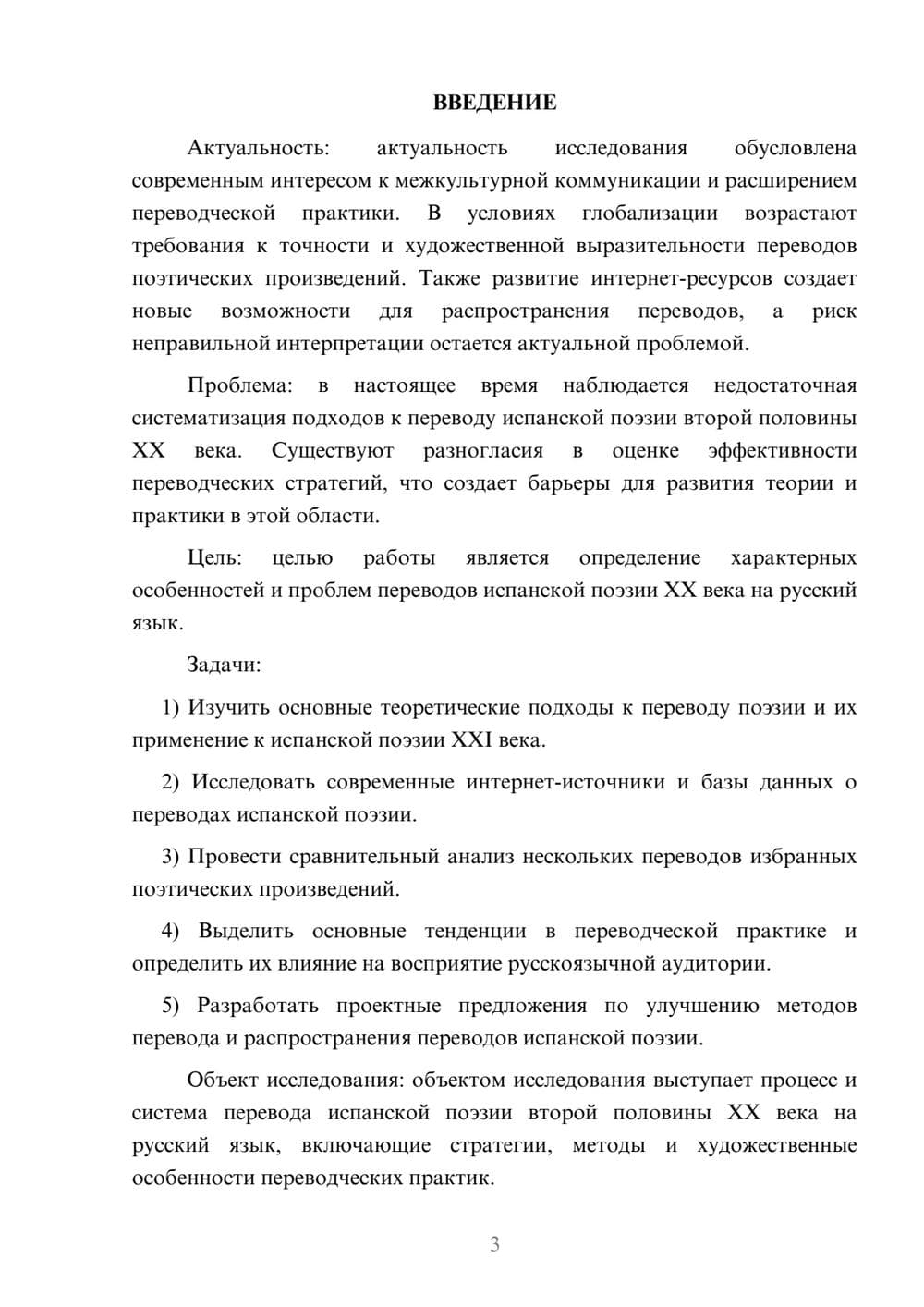 ВВЕДЕНИЕ

Актуальность: актуальность исследования обусловлена современным интересом к межкультурной коммуникации и расширением переводческой практики. В условиях глобализации возрастают требования к точности и художественной выразительности переводов поэтических произведений. Также развитие интернет-ресурсов создает новые возможности для распространения переводов, а риск неправильной интерпретации остается актуальной проблемой.

Проблема: в настоящее время наблюдается недостаточная систематизация подходов к переводу испанской поэзии второй половины XX века. Существуют разногласия в оценке эффективности переводческих стратегий, что создает барьеры для развития теории и практики в этой области.

Цель: целью работы является определение характерных особенностей и проблем переводов испанской поэзии XX века на русский язык.

Задачи:

1) Изучить основные теоретические подходы к переводу поэзии и их применение к испанской поэзии XXI века.

2) Исследовать современные интернет-источники и базы данных о переводах испанской поэзии.

3) Провести сравнительный анализ нескольких переводов избранных поэтических произведений.

4) Выделить основные тенденции в переводческой практике и определить их влияние на восприятие русскоязычной аудитории.

5) Разработать проектные предложения по улучшению методов перевода и распространения переводов испанской поэзии.

Объект исследования: объектом исследования выступает процесс и система перевода испанской поэзии второй половины XX века на русский язык, включающие стратегии, методы и художественные особенности переводческих практик.

3